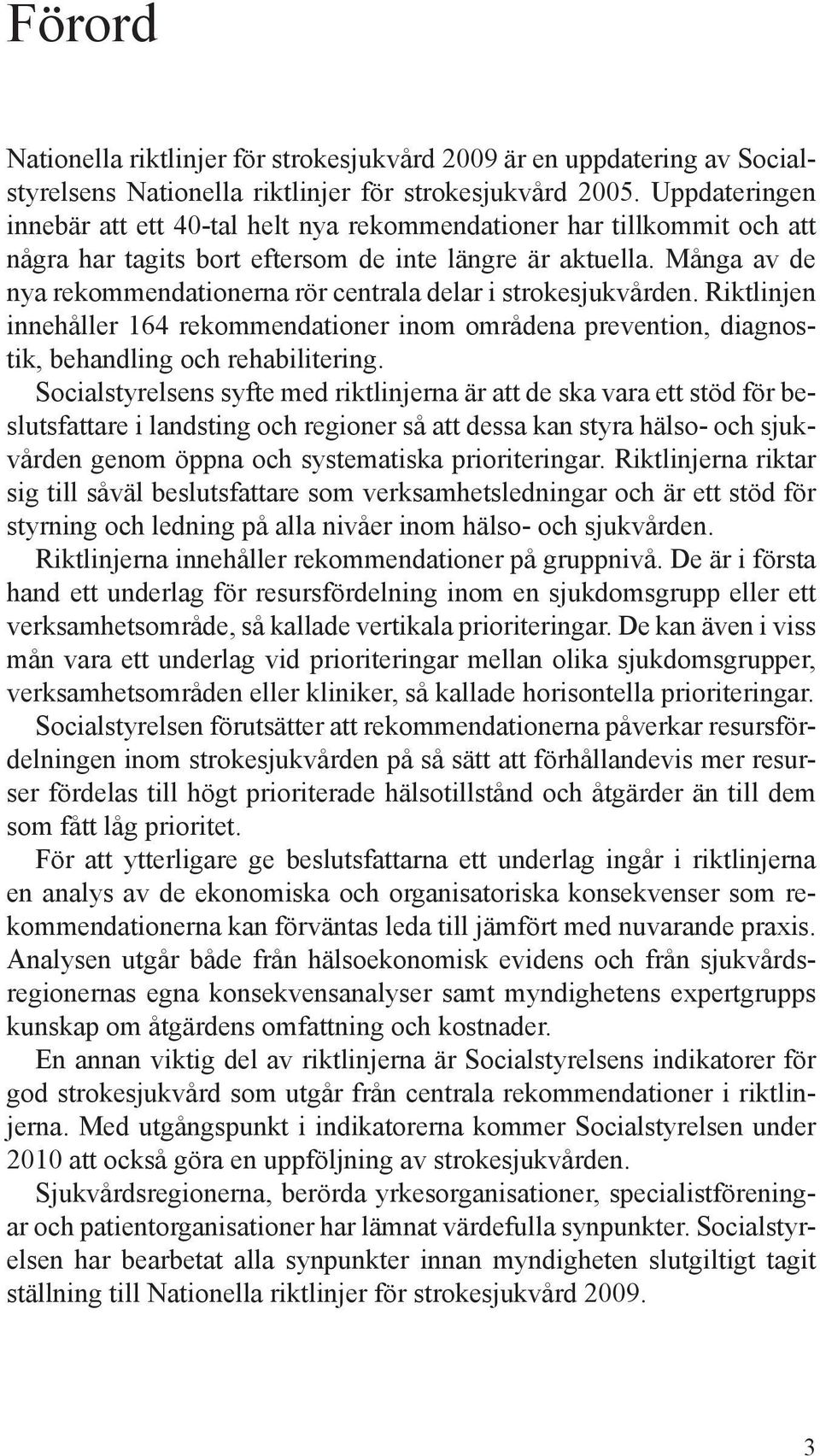 Förord

Nationella riktlinjer för strokesjukvård 2009 är en uppdatering av Socialstyrelsens Nationella riktlinjer för strokesjukvård 2005. Uppdateringen innebär att ett 40-tal helt nya rekommendationer har tillkommit och att några har tagits bort eftersom de inte längre är aktuella. Många av de nya rekommendationerna rör centrala delar i strokesjukvården. Riktlinjen innehåller 164 rekommendationer inom områdena prevention, diagnostik, behandling och rehabilitering.

Socialstyrelsens syfte med riktlinjerna är att de ska vara ett stöd för beslutsfattare i landsting och regioner så att dessa kan styra hälso- och sjukvården genom öppna och systematiska prioriteringar. Riktlinjerna riktar sig till såväl beslutsfattare som verksamhetsledningar och är ett stöd för styrning och ledning på alla nivåer inom hälso- och sjukvården.

Riktlinjerna innehåller rekommendationer på gruppnivå. De är i första hand ett underlag för resursfördelning inom en sjukdomsgrupp eller ett verksamhetsområde, så kallade vertikala prioriteringar. De kan även i viss mån vara ett underlag vid prioriteringar mellan olika sjukdomsgrupper, verksamhetsområden eller kliniker, så kallade horisontella prioriteringar.

Socialstyrelsen förutsätter att rekommendationerna påverkar resursfördelningen inom strokesjukvården på så sätt att förhållandevis mer resurser fördelas till högt prioriterade hälsotillstånd och åtgärder än till dem som fått låg prioritet.

För att ytterligare ge beslutsfattarna ett underlag ingår i riktlinjerna en analys av de ekonomiska och organisatoriska konsekvenser som rekommendationerna kan förväntas leda till jämfört med nuvarande praxis. Analysen utgår både från hälsoekonomisk evidens och från sjukvårdsregionernas egna konsekvensanalyser samt myndighetens expertgrupps kunskap om åtgärdens omfattning och kostnader.

En annan viktig del av riktlinjerna är Socialstyrelsens indikatorer för god strokesjukvård som utgår från centrala rekommendationer i riktlinjerna. Med utgångspunkt i indikatorerna kommer Socialstyrelsen under 2010 att också göra en uppföljning av strokesjukvården.

Sjukvårdsregionerna, berörda yrkesorganisationer, specialistföreningar och patientorganisationer har lämnat värdefulla synpunkter. Socialstyrelsen har bearbetat alla synpunkter innan myndigheten slutgiltigt tagit ställning till Nationella riktlinjer för strokesjukvård 2009.

3